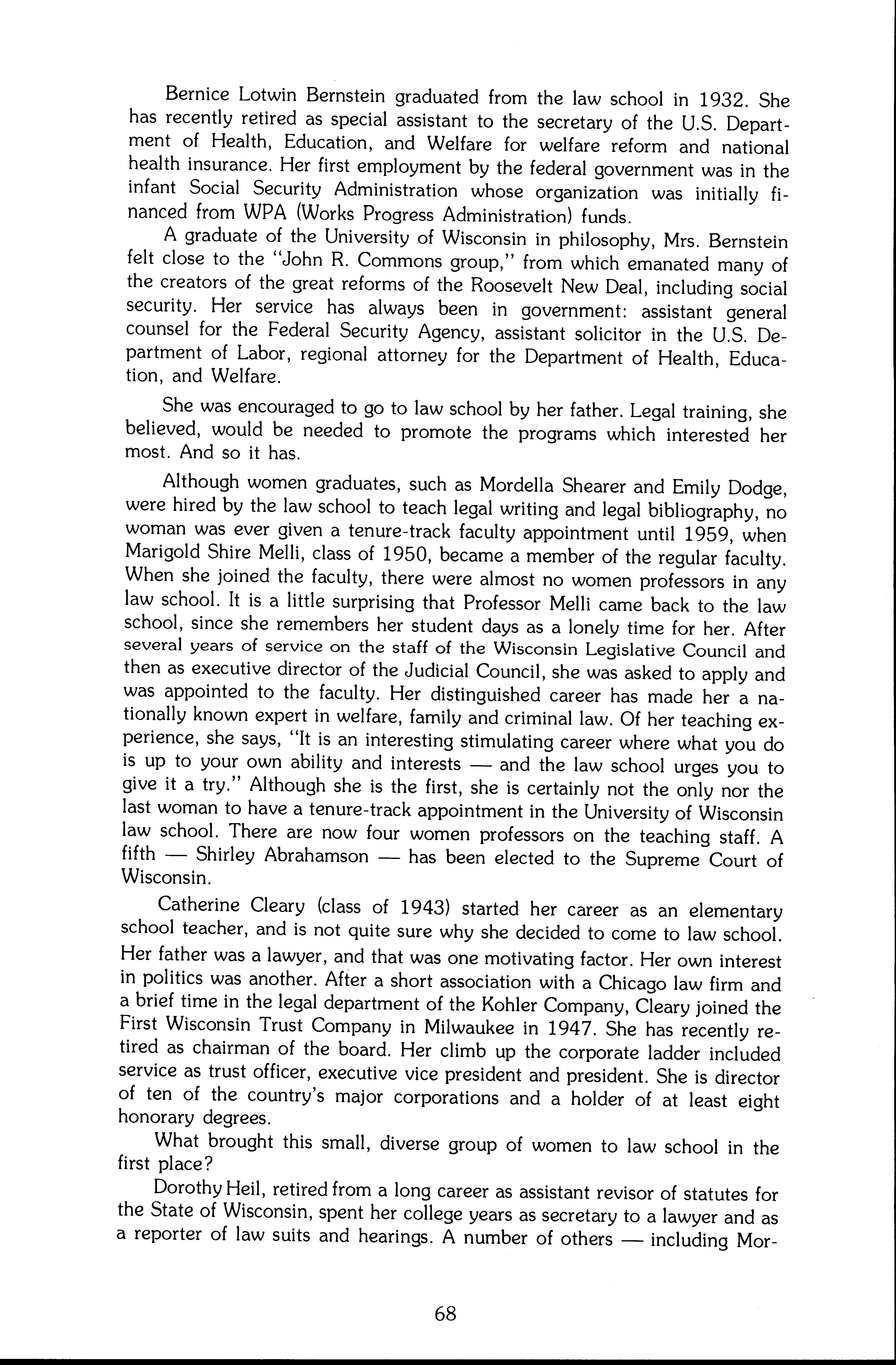 Bernice Lotwin Bernstein graduated from the law school in 1932. She has recently retired as special assistant to the secretary of the U.S. Department of Health, Education, and Welfare for welfare reform and national health insurance. Her first employment by the federal government was in the infant Social Security Administration whose organization was initially financed from WPA (Works Progress Administration) funds.

A graduate of the University of Wisconsin in philosophy, Mrs. Bernstein felt close to the "John R. Commons group," from which emanated many of the creators of the great reforms of the Roosevelt New Deal, including social security. Her service has always been in government: assistant general counsel for the Federal Security Agency, assistant solicitor in the U.S. Department of Labor, regional attorney for the Department of Health, Education, and Welfare.

She was encouraged to go to law school by her father. Legal training, she believed, would be needed to promote the programs which interested her most. And so it has.

Although women graduates, such as Mordella Shearer and Emily Dodge, were hired by the law school to teach legal writing and legal bibliography, no woman was ever given a tenure-track faculty appointment until 1959, when Marigold Shire Melli, class of 1950, became a member of the regular faculty. When she joined the faculty, there were almost no women professors in any law school. It is a little surprising that Professor Melli came back to the law school, since she remembers her student days as a lonely time for her. After several years of service on the staff of the Wisconsin Legislative Council and then as executive director of the Judicial Council, she was asked to apply and was appointed to the faculty. Her distinguished career has made her a nationally known expert in welfare, family and criminal law. Of her teaching experience, she says, "It is an interesting stimulating career where what you do is up to your own ability and interests — and the law school urges you to give it a try." Although she is the first, she is certainly not the only nor the last woman to have a tenure-track appointment in the University of Wisconsin law school. There are now four women professors on the teaching staff. A fifth — Shirley Abrahamson — has been elected to the Supreme Court of Wisconsin.

Catherine Cleary (class of 1943) started her career as an elementary school teacher, and is not quite sure why she decided to come to law school. Her father was a lawyer, and that was one motivating factor. Her own interest in politics was another. After a short association with a Chicago law firm and a brief time in the legal department of the Kohler Company, Cleary joined the First Wisconsin Trust Company in Milwaukee in 1947. She has recently retired as chairman of the board. Her climb up the corporate ladder included service as trust officer, executive vice president and president. She is director of ten of the country's major corporations and a holder of at least eight honorary degrees.

What brought this small, diverse group of women to law school in the first place?

Dorothy Heil, retired from a long career as assistant revisor of statutes for the State of Wisconsin, spent her college years as secretary to a lawyer and as a reporter of law suits and hearings. A number of others — including Mor-

68